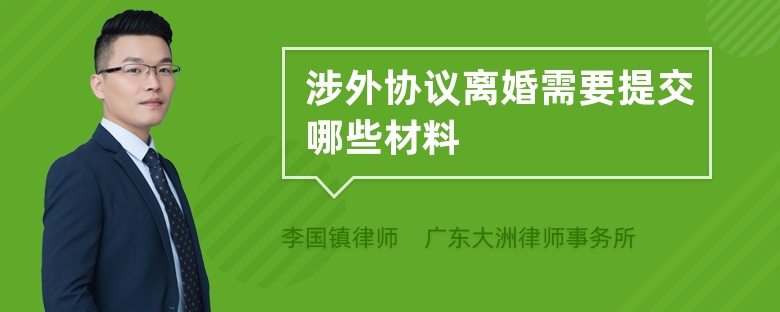 涉外协议离婚需要提交哪些材料

李国镇律师　广东大洲律师事务所